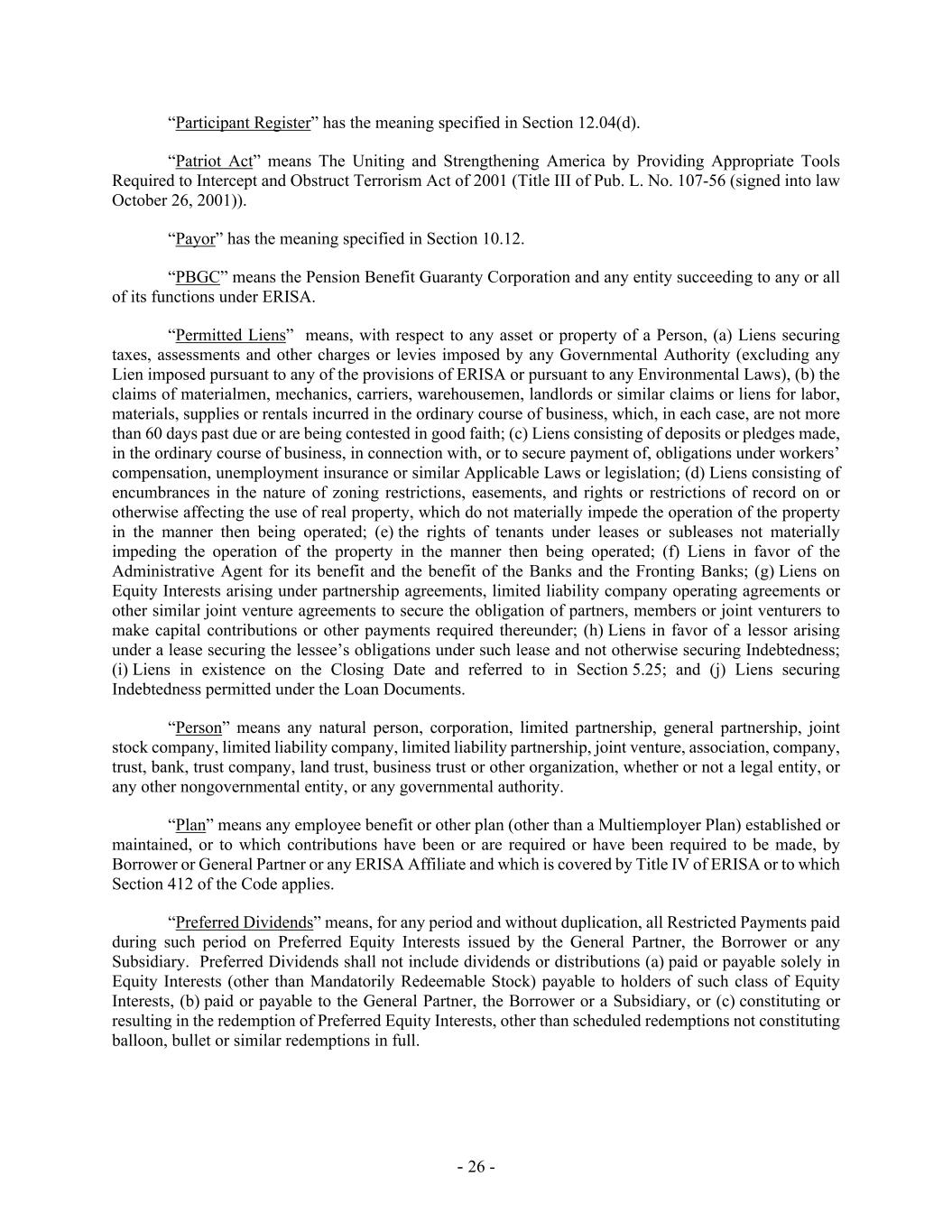 “Participant Register” has the meaning specified in Section 12.04(d).

“Patriot Act” means The Uniting and Strengthening America by Providing Appropriate Tools Required to Intercept and Obstruct Terrorism Act of 2001 (Title III of Pub. L. No. 107-56 (signed into law October 26, 2001)).

“Payor” has the meaning specified in Section 10.12.

“PBGC” means the Pension Benefit Guaranty Corporation and any entity succeeding to any or all of its functions under ERISA.

“Permitted Liens” means, with respect to any asset or property of a Person, (a) Liens securing taxes, assessments and other charges or levies imposed by any Governmental Authority (excluding any Lien imposed pursuant to any of the provisions of ERISA or pursuant to any Environmental Laws), (b) the claims of materialmen, mechanics, carriers, warehousemen, landlords or similar claims or liens for labor, materials, supplies or rentals incurred in the ordinary course of business, which, in each case, are not more than 60 days past due or are being contested in good faith; (c) Liens consisting of deposits or pledges made, in the ordinary course of business, in connection with, or to secure payment of, obligations under workers’ compensation, unemployment insurance or similar Applicable Laws or legislation; (d) Liens consisting of encumbrances in the nature of zoning restrictions, easements, and rights or restrictions of record on or otherwise affecting the use of real property, which do not materially impede the operation of the property in the manner then being operated; (e) the rights of tenants under leases or subleases not materially impeding the operation of the property in the manner then being operated; (f) Liens in favor of the Administrative Agent for its benefit and the benefit of the Banks and the Fronting Banks; (g) Liens on Equity Interests arising under partnership agreements, limited liability company operating agreements or other similar joint venture agreements to secure the obligation of partners, members or joint venturers to make capital contributions or other payments required thereunder; (h) Liens in favor of a lessor arising under a lease securing the lessee’s obligations under such lease and not otherwise securing Indebtedness; (i) Liens in existence on the Closing Date and referred to in Section 5.25; and (j) Liens securing Indebtedness permitted under the Loan Documents.

“Person” means any natural person, corporation, limited partnership, general partnership, joint stock company, limited liability company, limited liability partnership, joint venture, association, company, trust, bank, trust company, land trust, business trust or other organization, whether or not a legal entity, or any other nongovernmental entity, or any governmental authority.

“Plan” means any employee benefit or other plan (other than a Multiemployer Plan) established or maintained, or to which contributions have been or are required or have been required to be made, by Borrower or General Partner or any ERISA Affiliate and which is covered by Title IV of ERISA or to which Section 412 of the Code applies.

“Preferred Dividends” means, for any period and without duplication, all Restricted Payments paid during such period on Preferred Equity Interests issued by the General Partner, the Borrower or any Subsidiary. Preferred Dividends shall not include dividends or distributions (a) paid or payable solely in Equity Interests (other than Mandatorily Redeemable Stock) payable to holders of such class of Equity Interests, (b) paid or payable to the General Partner, the Borrower or a Subsidiary, or (c) constituting or resulting in the redemption of Preferred Equity Interests, other than scheduled redemptions not constituting balloon, bullet or similar redemptions in full.

- 26 -